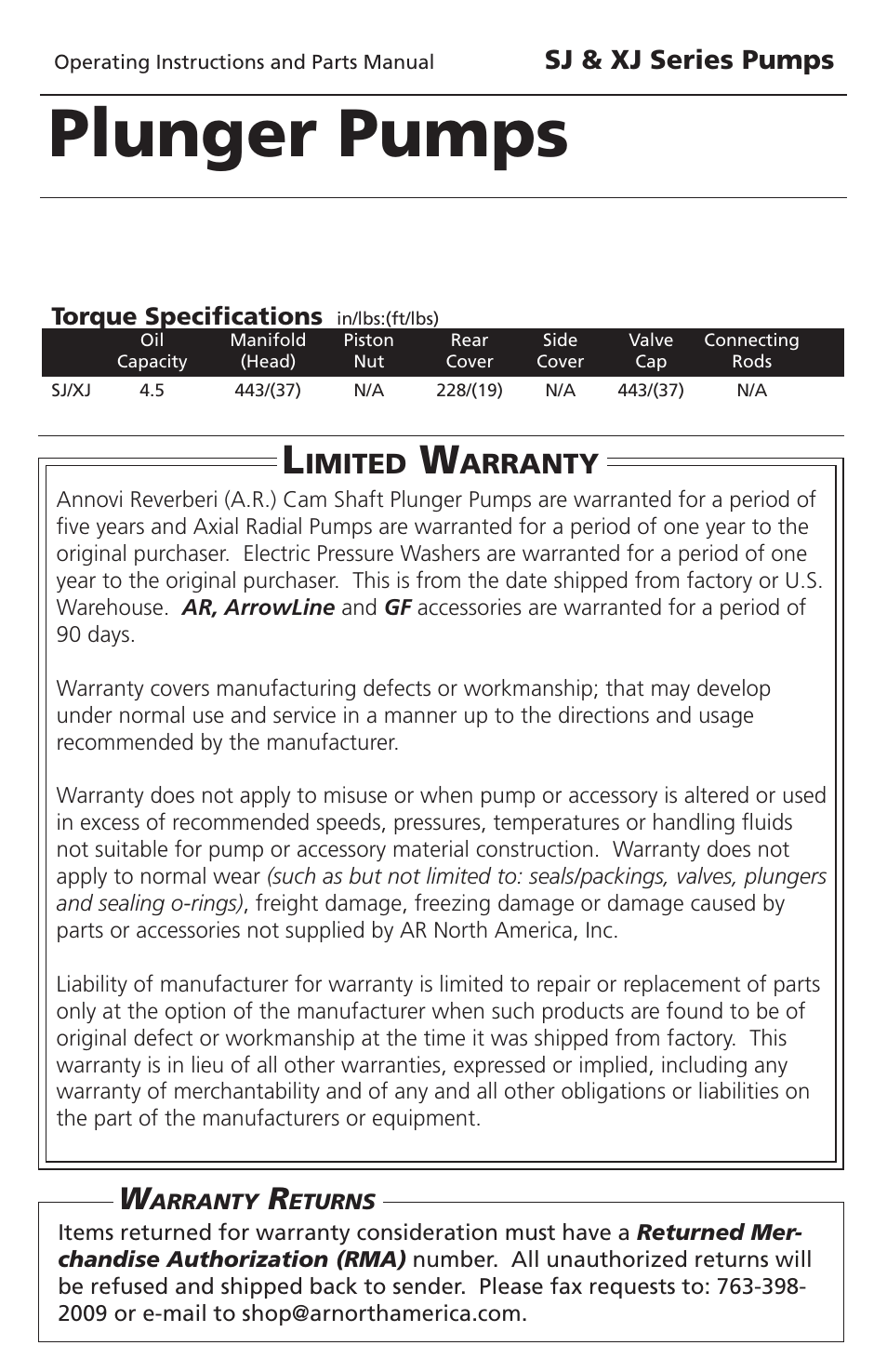 Operating Instructions and Parts Manual

SJ & XJ Series Pumps

Plunger Pumps

Torque Specifications in/lbs:(ft/lbs)

| | Oil Capacity | Manifold (Head) | Piston Nut | Rear Cover | Side Cover | Valve Cap | Connecting Rods |
|---|---|---|---|---|---|---|---|
| SJ/XJ | 4.5 | 443/(37) | N/A | 228/(19) | N/A | 443/(37) | N/A |

LIMITED WARRANTY

Annovi Reverberi (A.R.) Cam Shaft Plunger Pumps are warranted for a period of five years and Axial Radial Pumps are warranted for a period of one year to the original purchaser. Electric Pressure Washers are warranted for a period of one year to the original purchaser. This is from the date shipped from factory or U.S. Warehouse. AR, ArrowLine and GF accessories are warranted for a period of 90 days.

Warranty covers manufacturing defects or workmanship; that may develop under normal use and service in a manner up to the directions and usage recommended by the manufacturer.

Warranty does not apply to misuse or when pump or accessory is altered or used in excess of recommended speeds, pressures, temperatures or handling fluids not suitable for pump or accessory material construction. Warranty does not apply to normal wear (such as but not limited to: seals/packings, valves, plungers and sealing o-rings), freight damage, freezing damage or damage caused by parts or accessories not supplied by AR North America, Inc.

Liability of manufacturer for warranty is limited to repair or replacement of parts only at the option of the manufacturer when such products are found to be of original defect or workmanship at the time it was shipped from factory. This warranty is in lieu of all other warranties, expressed or implied, including any warranty of merchantability and of any and all other obligations or liabilities on the part of the manufacturers or equipment.

WARRANTY RETURNS

Items returned for warranty consideration must have a Returned Merchandise Authorization (RMA) number. All unauthorized returns will be refused and shipped back to sender. Please fax requests to: 763-398-2009 or e-mail to shop@arnorthamerica.com.